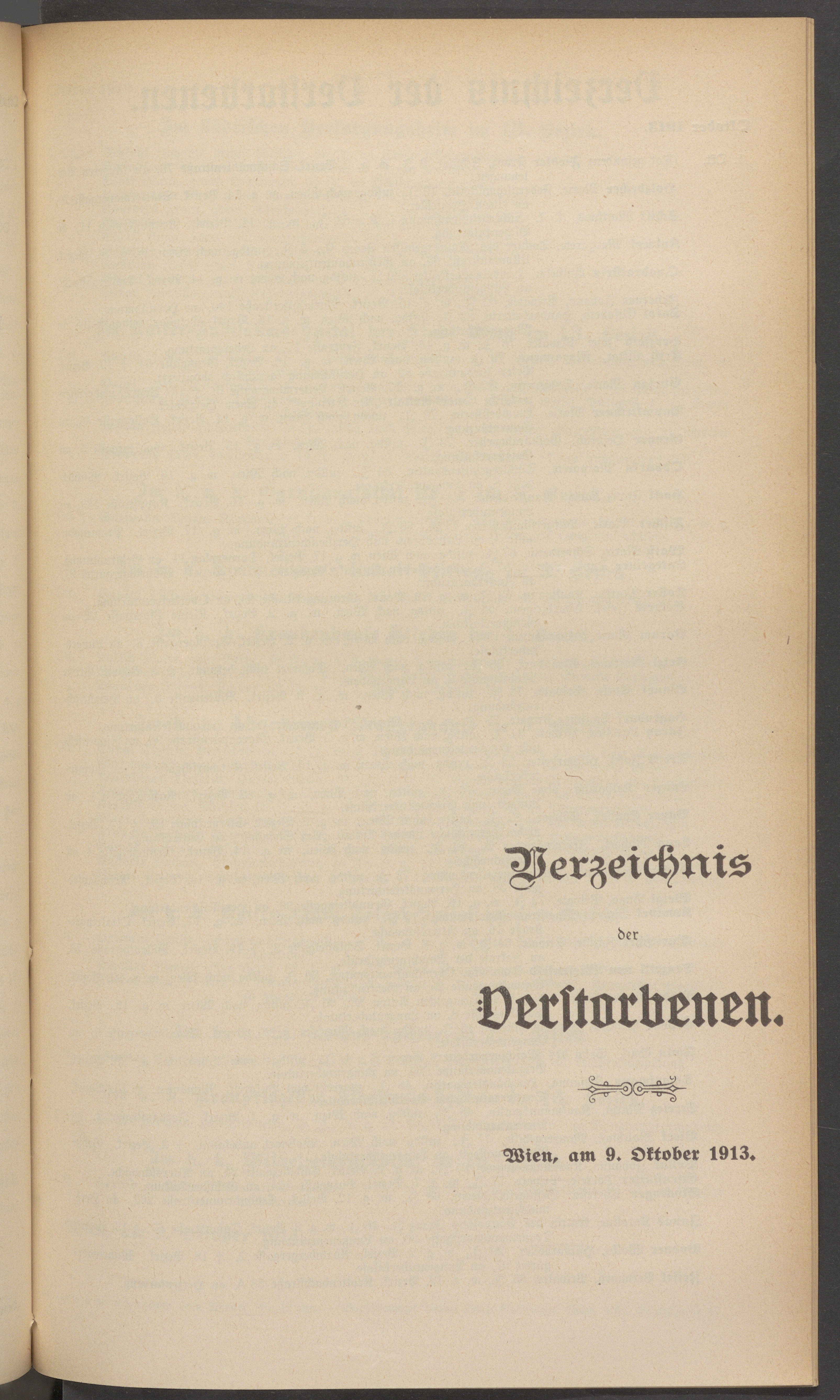 Verzeichnis

der

Verstorbenen.

Wien, am 9. Oktober 1913.